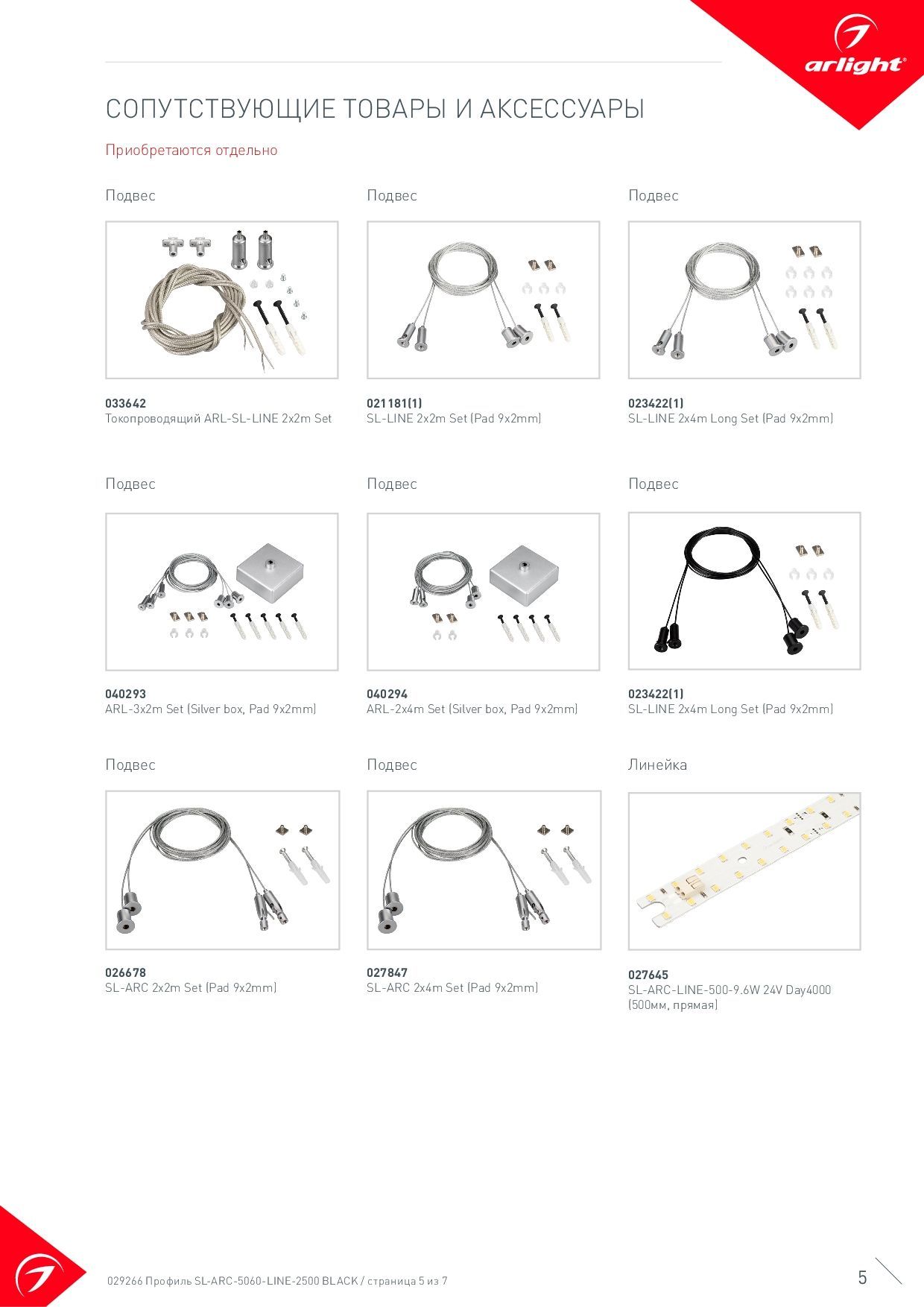 arlight®

СОПУТСТВУЮЩИЕ ТОВАРЫ И АКСЕССУАРЫ

Приобретаются отдельно

Подвес

033642
Токопроводящий ARL-SL-LINE 2x2m Set

Подвес

021181(1)
SL-LINE 2x2m Set (Pad 9x2mm)

Подвес

023422(1)
SL-LINE 2x4m Long Set (Pad 9x2mm)

Подвес

040293
ARL-3x2m Set (Silver box, Pad 9x2mm)

Подвес

040294
ARL-2x4m Set (Silver box, Pad 9x2mm)

Подвес

023422(1)
SL-LINE 2x4m Long Set (Pad 9x2mm)

Подвес

026678
SL-ARC 2x2m Set (Pad 9x2mm)

Подвес

027847
SL-ARC 2x4m Set (Pad 9x2mm)

Линейка

027645
SL-ARC-LINE-500-9.6W 24V Day4000 (500мм, прямая)

029266 Профиль SL-ARC-5060-LINE-2500 BLACK / страница 5 из 7

5